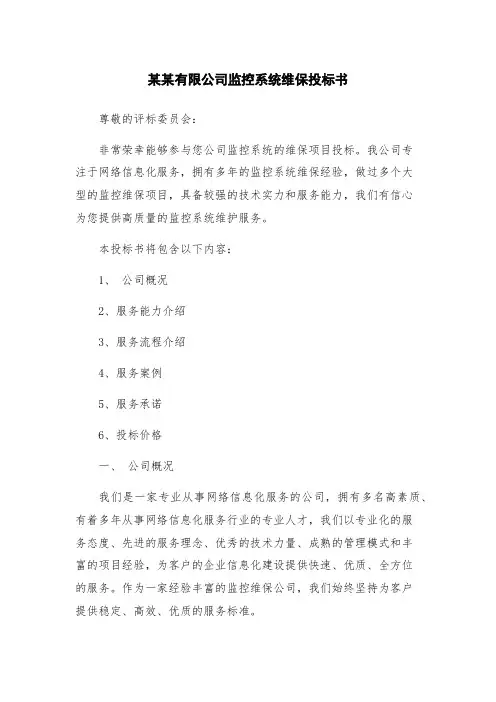 某某有限公司监控系统维保投标书

尊敬的评标委员会：

非常荣幸能够参与您公司监控系统的维保项目投标。我公司专注于网络信息化服务，拥有多年的监控系统维保经验，做过多个大型的监控维保项目，具备较强的技术实力和服务能力，我们有信心为您提供高质量的监控系统维护服务。

本投标书将包含以下内容：

1、 公司概况

2、服务能力介绍

3、服务流程介绍

4、服务案例

5、服务承诺

6、投标价格

一、 公司概况

我们是一家专业从事网络信息化服务的公司，拥有多名高素质、有着多年从事网络信息化服务行业的专业人才，我们以专业化的服务态度、先进的服务理念、优秀的技术力量、成熟的管理模式和丰富的项目经验，为客户的企业信息化建设提供快速、优质、全方位的服务。作为一家经验丰富的监控维保公司，我们始终坚持为客户提供稳定、高效、优质的服务标准。